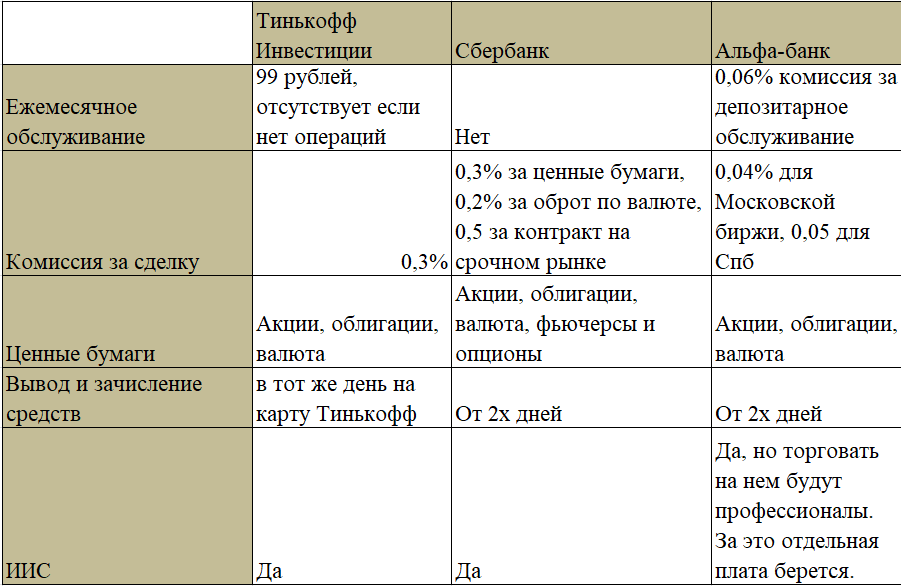 |  | Тинькофф Инвестиции | Сбербанк | Альфа-банк |
|---|---|---|---|
| Ежемесячное обслуживание | 99 рублей, отсутствует если нет операций | Нет | 0,06% комиссия за депозитарное обслуживание |
| Комиссия за сделку | 0,3% | 0,3% за ценные бумаги, 0,2% за оброт по валюте, 0,5 за контракт на срочном рынке | 0,04% для Московской биржи, 0,05 для Спб |
| Ценные бумаги | Акции, облигации, валюта | Акции, облигации, валюта, фьючерсы и опционы | Акции, облигации, валюта |
| Вывод и зачисление средств | в тот же день на карту Тинькофф | От 2х дней | От 2х дней |
| ИИС | Да | Да | Да, но торговать на нем будут профессионалы. За это отдельная плата берется. |